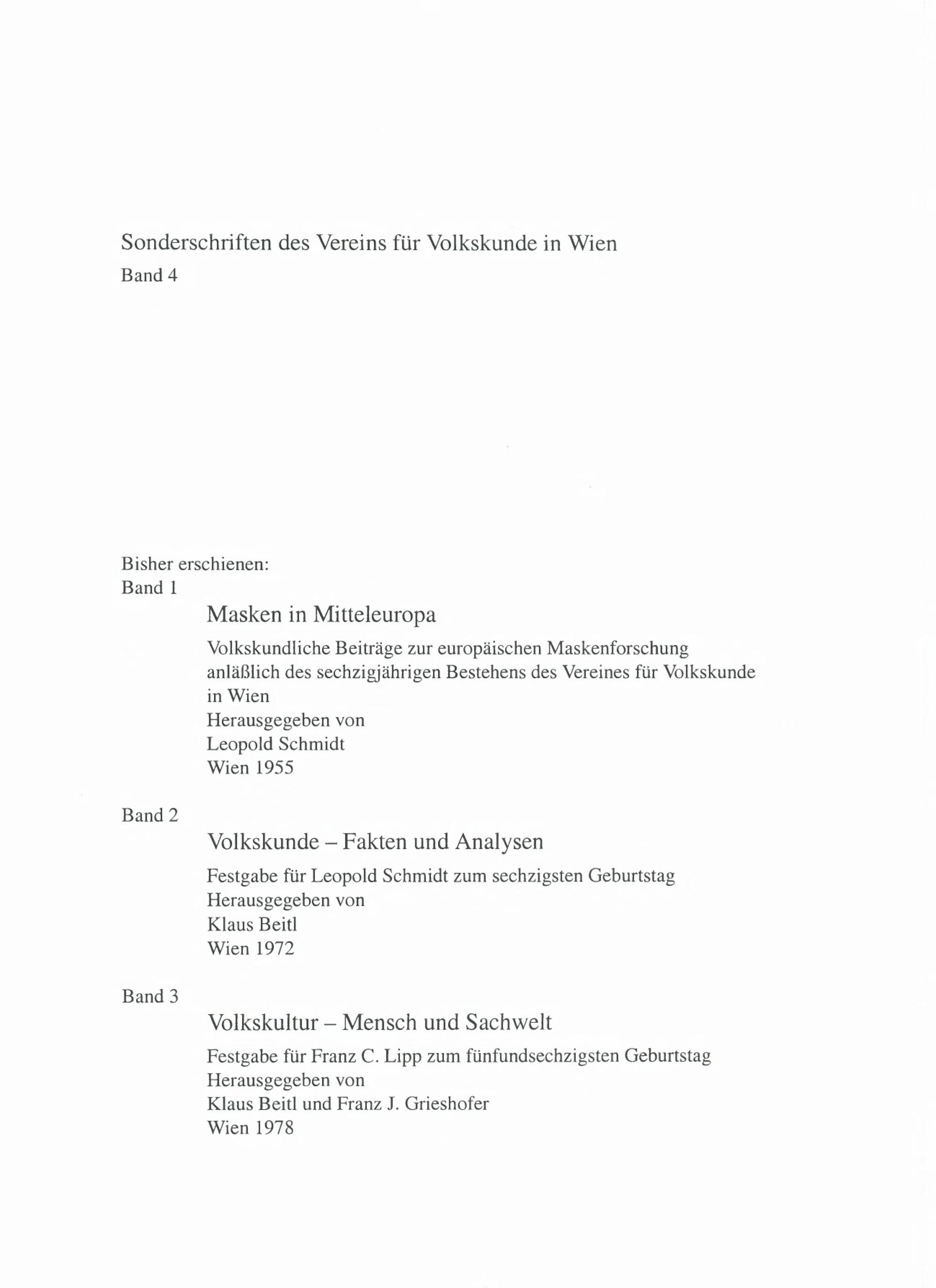 Sonderschriften des Vereins für Volkskunde in Wien
Band 4

Bisher erschienen:
Band 1

Masken in Mitteleuropa

Volkskundliche Beiträge zur europäischen Maskenforschung anläßlich des sechzigjährigen Bestehens des Vereines für Volkskunde in Wien
Herausgegeben von
Leopold Schmidt
Wien 1955

Band 2

Volkskunde – Fakten und Analysen

Festgabe für Leopold Schmidt zum sechzigsten Geburtstag
Herausgegeben von
Klaus Beitl
Wien 1972

Band 3

Volkskultur – Mensch und Sachwelt

Festgabe für Franz C. Lipp zum fünfundsechzigsten Geburtstag
Herausgegeben von
Klaus Beitl und Franz J. Grieshofer
Wien 1978